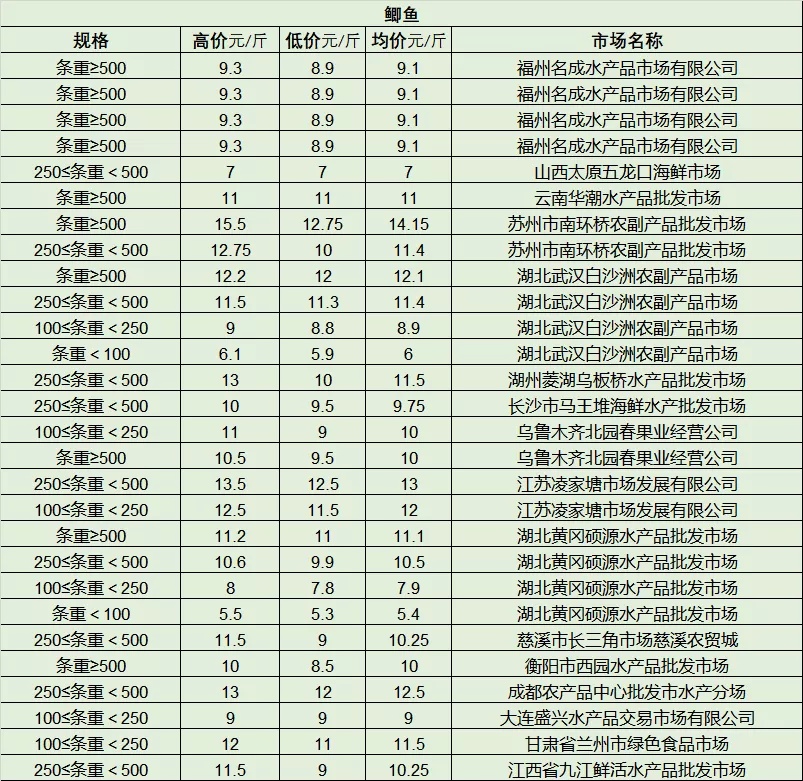 鲫鱼

| 规格 | 高价元/斤 | 低价元/斤 | 均价元/斤 | 市场名称 |
|---|---|---|---|---|
| 条重≥500 | 9.3 | 8.9 | 9.1 | 福州名成水产品市场有限公司 |
| 条重≥500 | 9.3 | 8.9 | 9.1 | 福州名成水产品市场有限公司 |
| 条重≥500 | 9.3 | 8.9 | 9.1 | 福州名成水产品市场有限公司 |
| 条重≥500 | 9.3 | 8.9 | 9.1 | 福州名成水产品市场有限公司 |
| 250≤条重＜500 | 7 | 7 | 7 | 山西太原五龙口海鲜市场 |
| 条重≥500 | 11 | 11 | 11 | 云南华潮水产品批发市场 |
| 条重≥500 | 15.5 | 12.75 | 14.15 | 苏州市南环桥农副产品批发市场 |
| 250≤条重＜500 | 12.75 | 10 | 11.4 | 苏州市南环桥农副产品批发市场 |
| 条重≥500 | 12.2 | 12 | 12.1 | 湖北武汉白沙洲农副产品市场 |
| 250≤条重＜500 | 11.5 | 11.3 | 11.4 | 湖北武汉白沙洲农副产品市场 |
| 100≤条重＜250 | 9 | 8.8 | 8.9 | 湖北武汉白沙洲农副产品市场 |
| 条重＜100 | 6.1 | 5.9 | 6 | 湖北武汉白沙洲农副产品市场 |
| 250≤条重＜500 | 13 | 10 | 11.5 | 湖州菱湖乌板桥水产品批发市场 |
| 250≤条重＜500 | 10 | 9.5 | 9.75 | 长沙市马王堆海鲜水产批发市场 |
| 100≤条重＜250 | 11 | 9 | 10 | 乌鲁木齐北园春果业经营公司 |
| 条重≥500 | 10.5 | 9.5 | 10 | 乌鲁木齐北园春果业经营公司 |
| 250≤条重＜500 | 13.5 | 12.5 | 13 | 江苏凌家塘市场发展有限公司 |
| 100≤条重＜250 | 12.5 | 11.5 | 12 | 江苏凌家塘市场发展有限公司 |
| 条重≥500 | 11.2 | 11 | 11.1 | 湖北黄冈硕源水产品批发市场 |
| 250≤条重＜500 | 10.6 | 9.9 | 10.5 | 湖北黄冈硕源水产品批发市场 |
| 100≤条重＜250 | 8 | 7.8 | 7.9 | 湖北黄冈硕源水产品批发市场 |
| 条重＜100 | 5.5 | 5.3 | 5.4 | 湖北黄冈硕源水产品批发市场 |
| 250≤条重＜500 | 11.5 | 9 | 10.25 | 慈溪市长三角市场慈溪农贸城 |
| 条重≥500 | 10 | 8.5 | 10 | 衡阳市西园水产品批发市场 |
| 250≤条重＜500 | 13 | 12 | 12.5 | 成都农产品中心批发市水产分场 |
| 100≤条重＜250 | 9 | 9 | 9 | 大连盛兴水产品交易市场有限公司 |
| 100≤条重＜250 | 12 | 11 | 11.5 | 甘肃省兰州市绿色食品市场 |
| 250≤条重＜500 | 11.5 | 9 | 10.25 | 江西省九江鲜活水产品批发市场 |